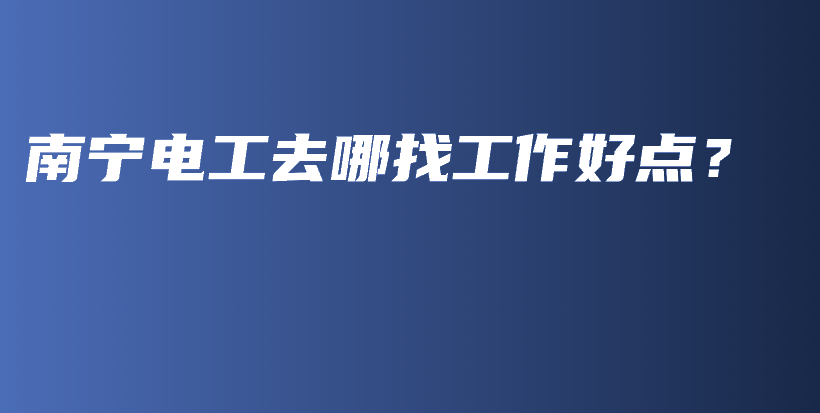 南宁电工去哪找工作好点？